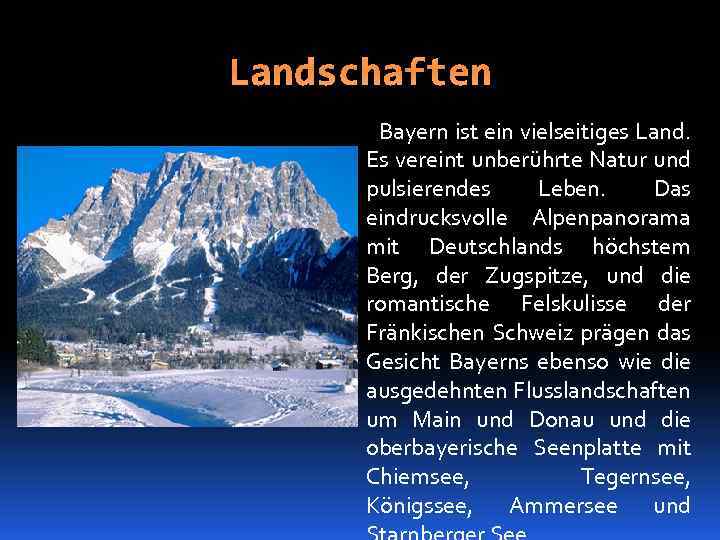 Landschaften

Bayern ist ein vielseitiges Land. Es vereint unberührte Natur und pulsierendes Leben. Das eindrucksvolle Alpenpanorama mit Deutschlands höchstem Berg, der Zugspitze, und die romantische Felskulisse der Fränkischen Schweiz prägen das Gesicht Bayerns ebenso wie die ausgedehnten Flusslandschaften um Main und Donau und die oberbayerische Seenplatte mit Chiemsee, Tegernsee, Königssee, Ammersee und Starnberger See